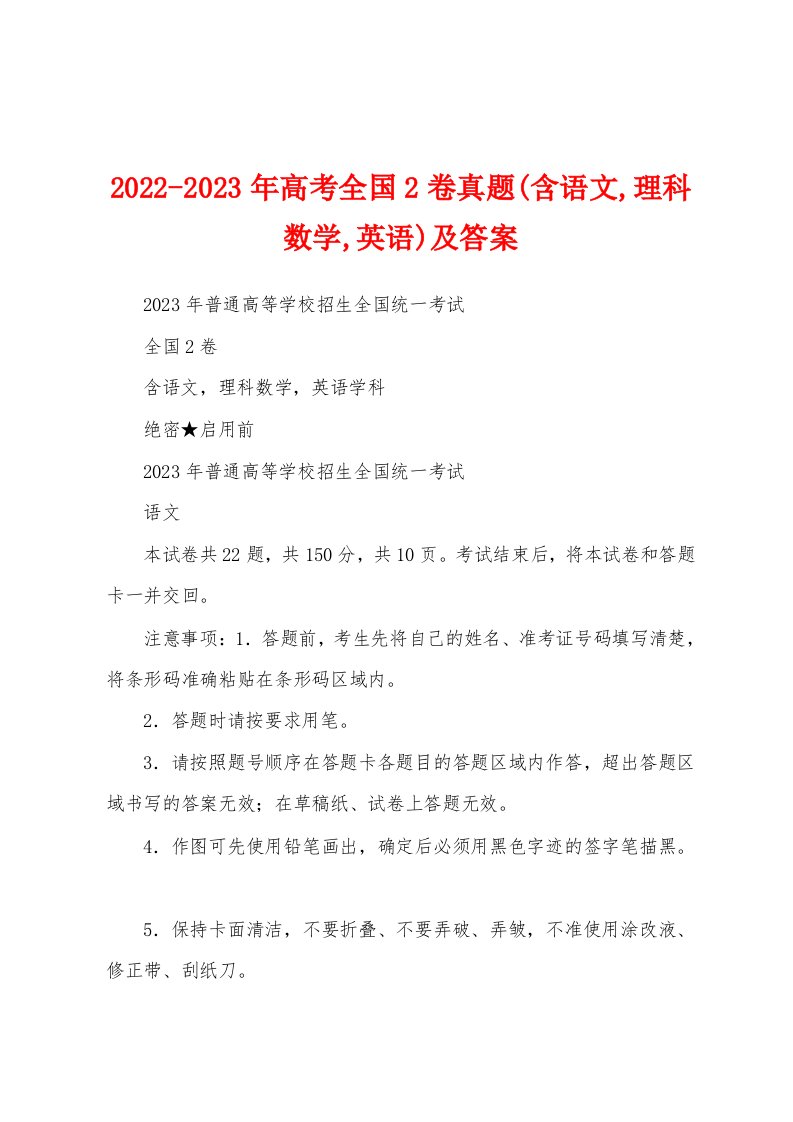 2022-2023年高考全国2卷真题(含语文,理科数学,英语)及答案

2023年普通高等学校招生全国统一考试

全国2卷

含语文，理科数学，英语学科

绝密★启用前

2023年普通高等学校招生全国统一考试

语文

本试卷共22题，共150分，共10页。考试结束后，将本试卷和答题卡一并交回。

注意事项：1．答题前，考生先将自己的姓名、准考证号码填写清楚，将条形码准确粘贴在条形码区域内。

2．答题时请按要求用笔。

3．请按照题号顺序在答题卡各题目的答题区域内作答，超出答题区域书写的答案无效；在草稿纸、试卷上答题无效。

4．作图可先使用铅笔画出，确定后必须用黑色字迹的签字笔描黑。

5．保持卡面清洁，不要折叠、不要弄破、弄皱，不准使用涂改液、修正带、刮纸刀。